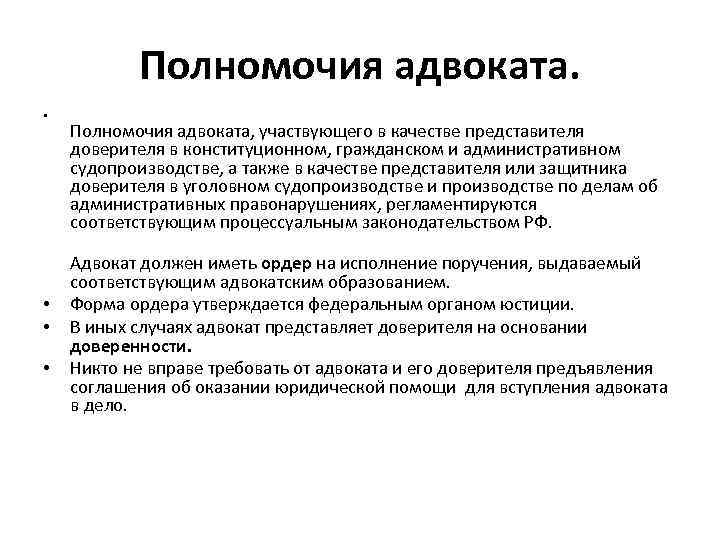 Полномочия адвоката.

•

Полномочия адвоката, участвующего в качестве представителя доверителя в конституционном, гражданском и административном судопроизводстве, а также в качестве представителя или защитника доверителя в уголовном судопроизводстве и производстве по делам об административных правонарушениях, регламентируются соответствующим процессуальным законодательством РФ.

Адвокат должен иметь ордер на исполнение поручения, выдаваемый соответствующим адвокатским образованием.

• Форма ордера утверждается федеральным органом юстиции.
• В иных случаях адвокат представляет доверителя на основании доверенности.
• Никто не вправе требовать от адвоката и его доверителя предъявления соглашения об оказании юридической помощи для вступления адвоката в дело.